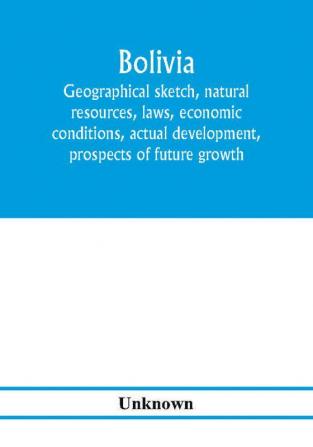 Bolivia

Geographical sketch, natural resources, laws, economic conditions, actual development, prospects of future growth

Unknown